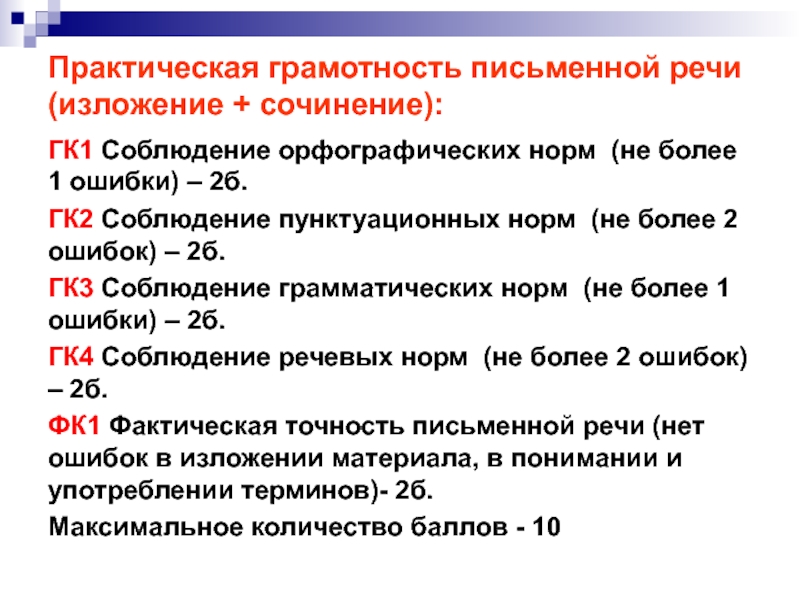 Практическая грамотность письменной речи (изложение + сочинение):

ГК1 Соблюдение орфографических норм (не более 1 ошибки) – 2б.

ГК2 Соблюдение пунктуационных норм (не более 2 ошибок) – 2б.

ГК3 Соблюдение грамматических норм (не более 1 ошибки) – 2б.

ГК4 Соблюдение речевых норм (не более 2 ошибок) – 2б.

ФК1 Фактическая точность письменной речи (нет ошибок в изложении материала, в понимании и употреблении терминов)- 2б.

Максимальное количество баллов - 10